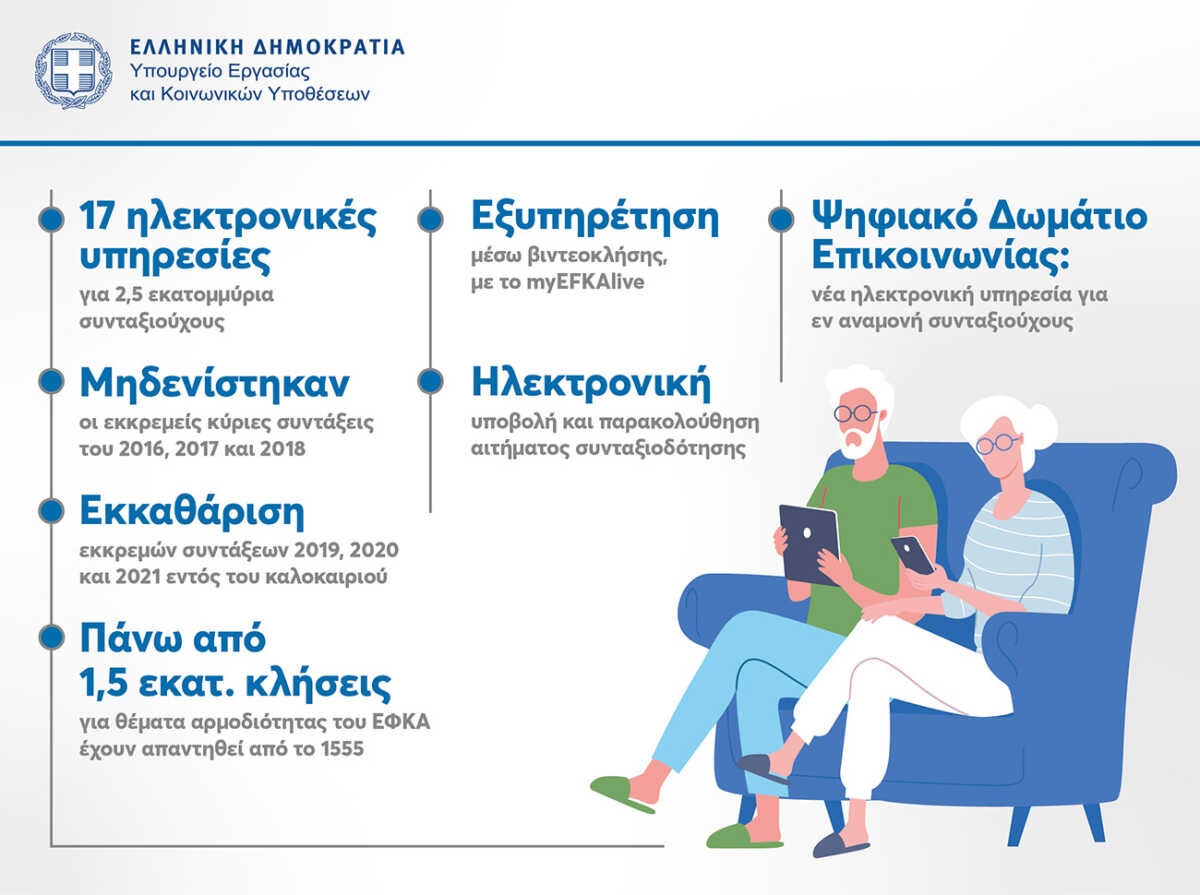 ΕΛΛΗΝΙΚΗ ΔΗΜΟΚΡΑΤΙΑ
Υπουργείο Εργασίας
και Κοινωνικών Υποθέσεων

17 ηλεκτρονικές υπηρεσίες
για 2,5 εκατομμύρια συνταξιούχους

Μηδενίστηκαν
οι εκκρεμείς κύριες συντάξεις του 2016, 2017 και 2018

Εκκαθάριση
εκκρεμών συντάξεων 2019, 2020 και 2021 εντός του καλοκαιριού

Πάνω από 1,5 εκατ. κλήσεις
για θέματα αρμοδιότητας του ΕΦΚΑ έχουν απαντηθεί από το 1555

Εξυπηρέτηση
μέσω βιντεοκλήσης, με το myEFKAlive

Ηλεκτρονική
υποβολή και παρακολούθηση αιτήματος συνταξιοδότησης

Ψηφιακό Δωμάτιο Επικοινωνίας:
νέα ηλεκτρονική υπηρεσία για εν αναμονή συνταξιούχους